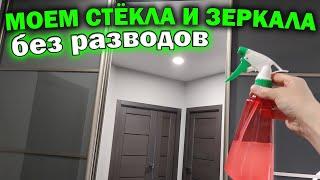 МОЕМ СТЁКЛА И ЗЕРКАЛА
без разводов